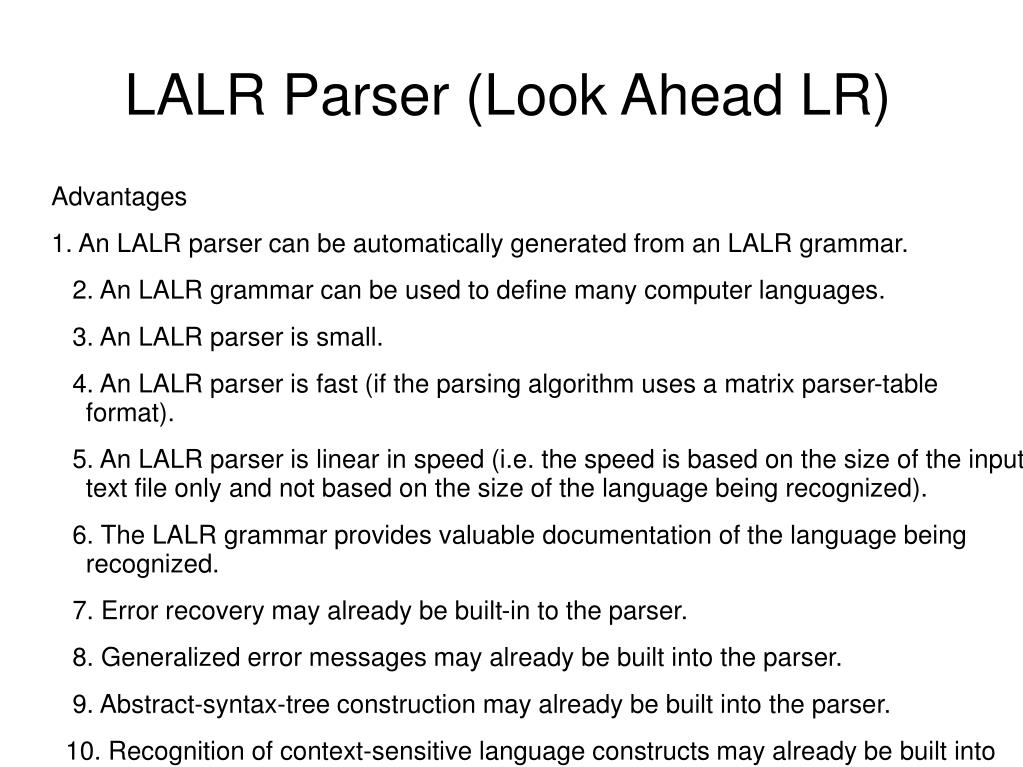 LALR Parser (Look Ahead LR)

Advantages

1. An LALR parser can be automatically generated from an LALR grammar.

2. An LALR grammar can be used to define many computer languages.

3. An LALR parser is small.

4. An LALR parser is fast (if the parsing algorithm uses a matrix parser-table format).

5. An LALR parser is linear in speed (i.e. the speed is based on the size of the input text file only and not based on the size of the language being recognized).

6. The LALR grammar provides valuable documentation of the language being recognized.

7. Error recovery may already be built-in to the parser.

8. Generalized error messages may already be built into the parser.

9. Abstract-syntax-tree construction may already be built into the parser.

10. Recognition of context-sensitive language constructs may already be built into